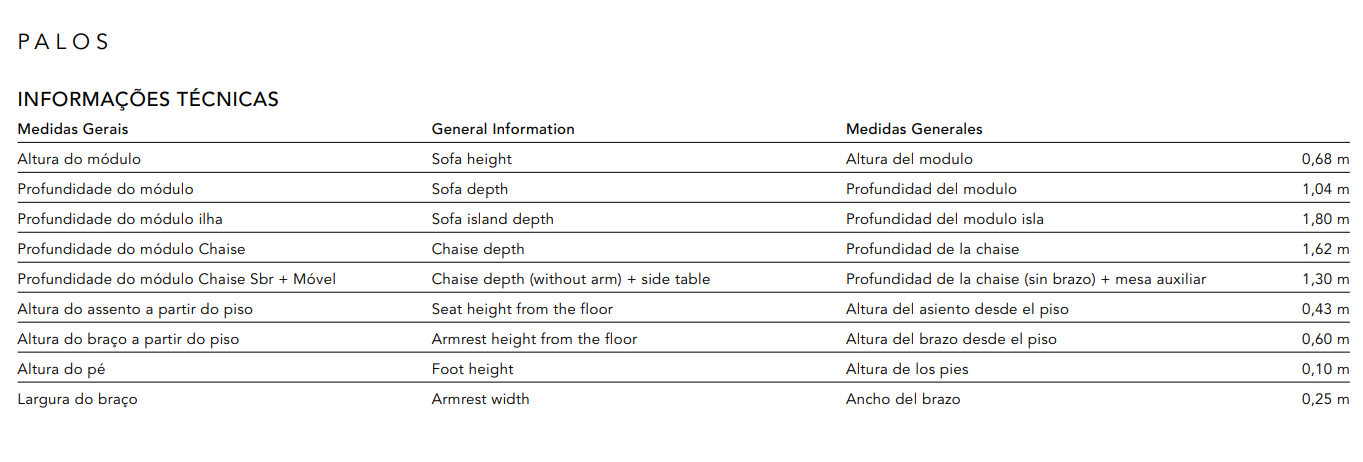 PALOS

INFORMAÇÕES TÉCNICAS

| Medidas Gerais | General Information | Medidas Generales | |
|---|---|---|---|
| Altura do módulo | Sofa height | Altura del modulo | 0,68 m |
| Profundidade do módulo | Sofa depth | Profundidad del modulo | 1,04 m |
| Profundidade do módulo ilha | Sofa island depth | Profundidad del modulo isla | 1,80 m |
| Profundidade do módulo Chaise | Chaise depth | Profundidad de la chaise | 1,62 m |
| Profundidade do módulo Chaise Sbr + Móvel | Chaise depth (without arm) + side table | Profundidad de la chaise (sin brazo) + mesa auxiliar | 1,30 m |
| Altura do assento a partir do piso | Seat height from the floor | Altura del asiento desde el piso | 0,43 m |
| Altura do braço a partir do piso | Armrest height from the floor | Altura del brazo desde el piso | 0,60 m |
| Altura do pé | Foot height | Altura de los pies | 0,10 m |
| Largura do braço | Armrest width | Ancho del brazo | 0,25 m |